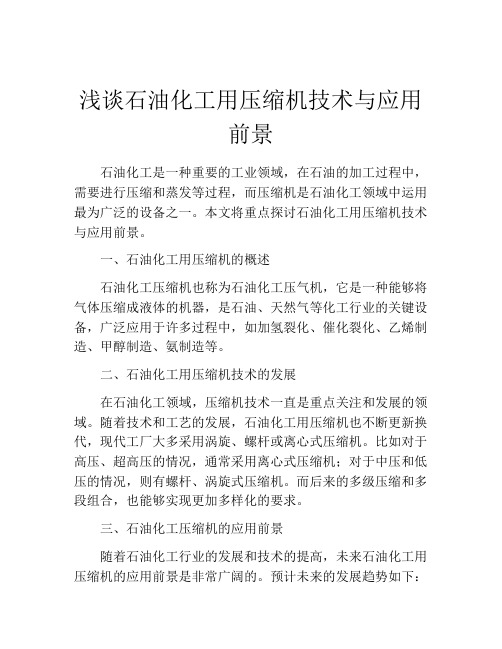 浅谈石油化工用压缩机技术与应用前景

石油化工是一种重要的工业领域，在石油的加工过程中，需要进行压缩和蒸发等过程，而压缩机是石油化工领域中运用最为广泛的设备之一。本文将重点探讨石油化工用压缩机技术与应用前景。

一、石油化工用压缩机的概述

石油化工压缩机也称为石油化工压气机，它是一种能够将气体压缩成液体的机器，是石油、天然气等化工行业的关键设备，广泛应用于许多过程中，如加氢裂化、催化裂化、乙烯制造、甲醇制造、氨制造等。

二、石油化工用压缩机技术的发展

在石油化工领域，压缩机技术一直是重点关注和发展的领域。随着技术和工艺的发展，石油化工用压缩机也不断更新换代，现代工厂大多采用涡旋、螺杆或离心式压缩机。比如对于高压、超高压的情况，通常采用离心式压缩机；对于中压和低压的情况，则有螺杆、涡旋式压缩机。而后来的多级压缩和多段组合，也能够实现更加多样化的要求。

三、石油化工压缩机的应用前景

随着石油化工行业的发展和技术的提高，未来石油化工用压缩机的应用前景是非常广阔的。预计未来的发展趋势如下：